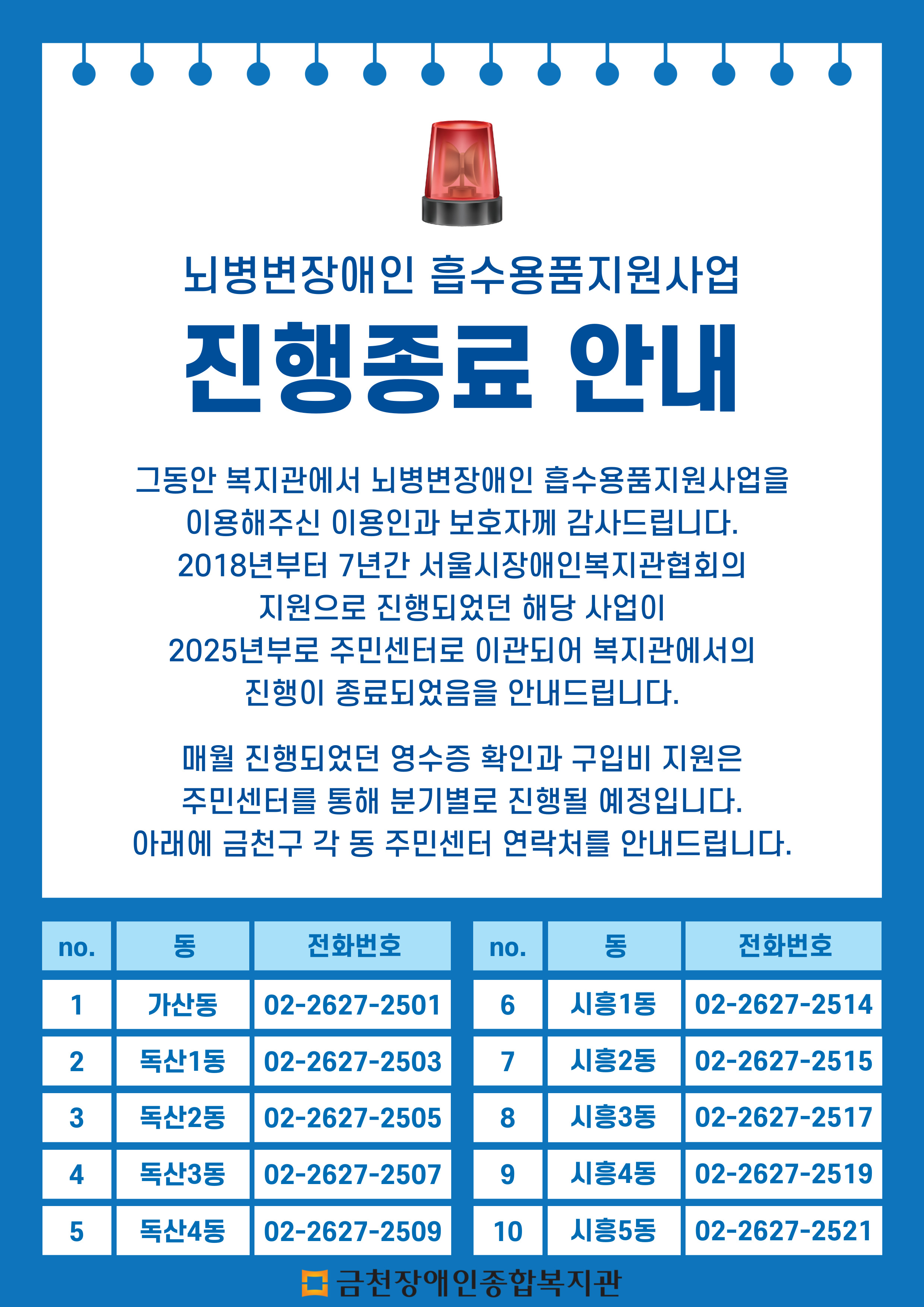 뇌병변장애인 흡수용품지원사업

진행종료 안내

그동안 복지관에서 뇌병변장애인 흡수용품지원사업을 이용해주신 이용인과 보호자께 감사드립니다. 2018년부터 7년간 서울시장애인복지관협회의 지원으로 진행되었던 해당 사업이 2025년부로 주민센터로 이관되어 복지관에서의 진행이 종료되었음을 안내드립니다.

매월 진행되었던 영수증 확인과 구입비 지원은 주민센터를 통해 분기별로 진행될 예정입니다. 아래에 금천구 각 동 주민센터 연락처를 안내드립니다.

| no. | 동 | 전화번호 |
|---|---|---|
| 1 | 가산동 | 02-2627-2501 |
| 2 | 독산1동 | 02-2627-2503 |
| 3 | 독산2동 | 02-2627-2505 |
| 4 | 독산3동 | 02-2627-2507 |
| 5 | 독산4동 | 02-2627-2509 |

| no. | 동 | 전화번호 |
|---|---|---|
| 6 | 시흥1동 | 02-2627-2514 |
| 7 | 시흥2동 | 02-2627-2515 |
| 8 | 시흥3동 | 02-2627-2517 |
| 9 | 시흥4동 | 02-2627-2519 |
| 10 | 시흥5동 | 02-2627-2521 |

금천장애인종합복지관